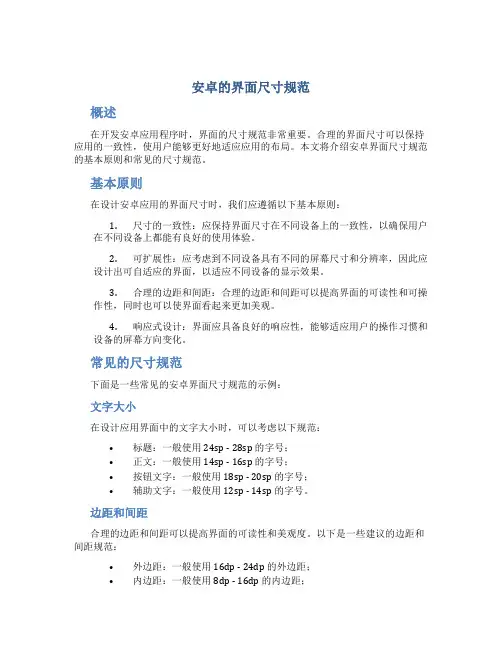 安卓的界面尺寸规范

概述

在开发安卓应用程序时，界面的尺寸规范非常重要。合理的界面尺寸可以保持应用的一致性，使用户能够更好地适应应用的布局。本文将介绍安卓界面尺寸规范的基本原则和常见的尺寸规范。

基本原则

在设计安卓应用的界面尺寸时，我们应遵循以下基本原则：

1. 尺寸的一致性：应保持界面尺寸在不同设备上的一致性，以确保用户在不同设备上都能有良好的使用体验。

2. 可扩展性：应考虑到不同设备具有不同的屏幕尺寸和分辨率，因此应设计出可自适应的界面，以适应不同设备的显示效果。

3. 合理的边距和间距：合理的边距和间距可以提高界面的可读性和可操作性，同时也可以使界面看起来更加美观。

4. 响应式设计：界面应具备良好的响应性，能够适应用户的操作习惯和设备的屏幕方向变化。

常见的尺寸规范

下面是一些常见的安卓界面尺寸规范的示例：

文字大小

在设计应用界面中的文字大小时，可以考虑以下规范：

• 标题：一般使用 24sp - 28sp 的字号；
• 正文：一般使用 14sp - 16sp 的字号；
• 按钮文字：一般使用 18sp - 20sp 的字号；
• 辅助文字：一般使用 12sp - 14sp 的字号。

边距和间距

合理的边距和间距可以提高界面的可读性和美观度。以下是一些建议的边距和间距规范：

• 外边距：一般使用 16dp - 24dp 的外边距；
• 内边距：一般使用 8dp - 16dp 的内边距；